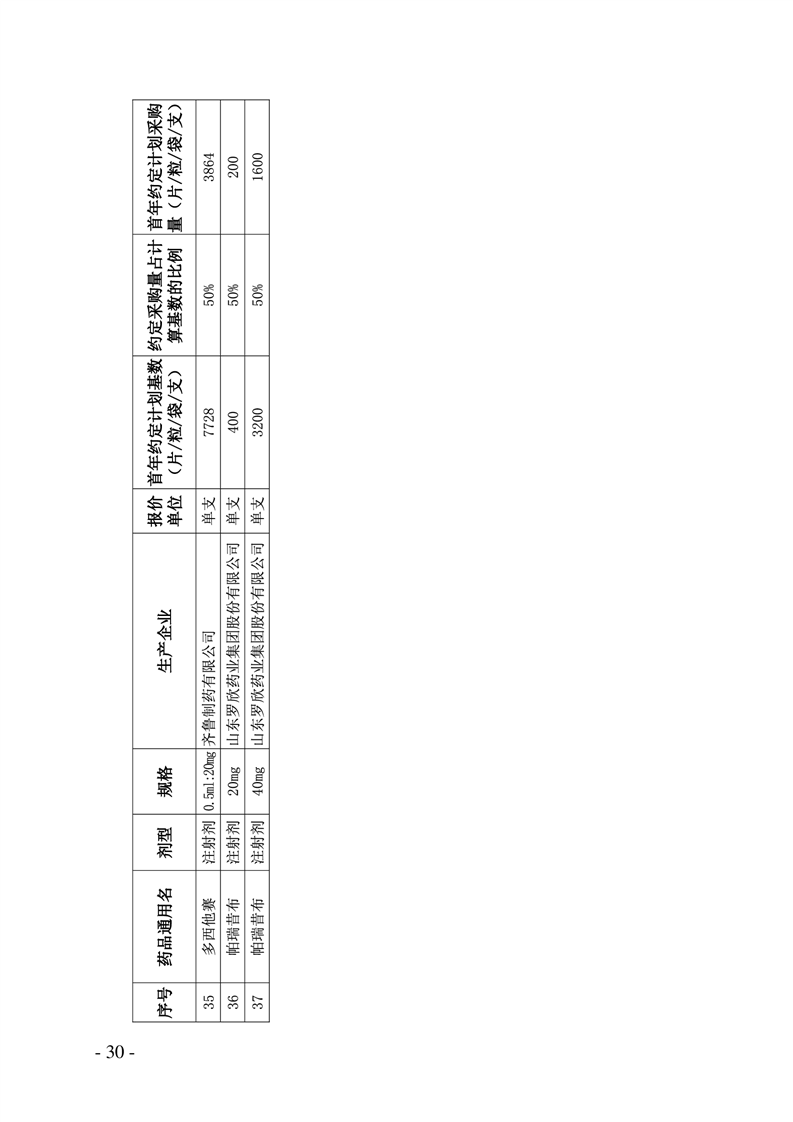 | 序号 | 药品通用名 | 剂型 | 规格 | 生产企业 | 报价单位 | 首年约定计划基数（片/粒/袋/支） | 约定采购量占计算基数的比例 | 首年约定计划采购量（片/粒/袋/支） |
|---|---|---|---|---|---|---|---|---|
| 35 | 多西他赛 | 注射剂 | 0.5ml:20mg | 齐鲁制药有限公司 | 单支 | 7728 | 50% | 3864 |
| 36 | 帕瑞昔布 | 注射剂 | 20mg | 山东罗欣药业集团股份有限公司 | 单支 | 400 | 50% | 200 |
| 37 | 帕瑞昔布 | 注射剂 | 40mg | 山东罗欣药业集团股份有限公司 | 单支 | 3200 | 50% | 1600 |

- 30 -